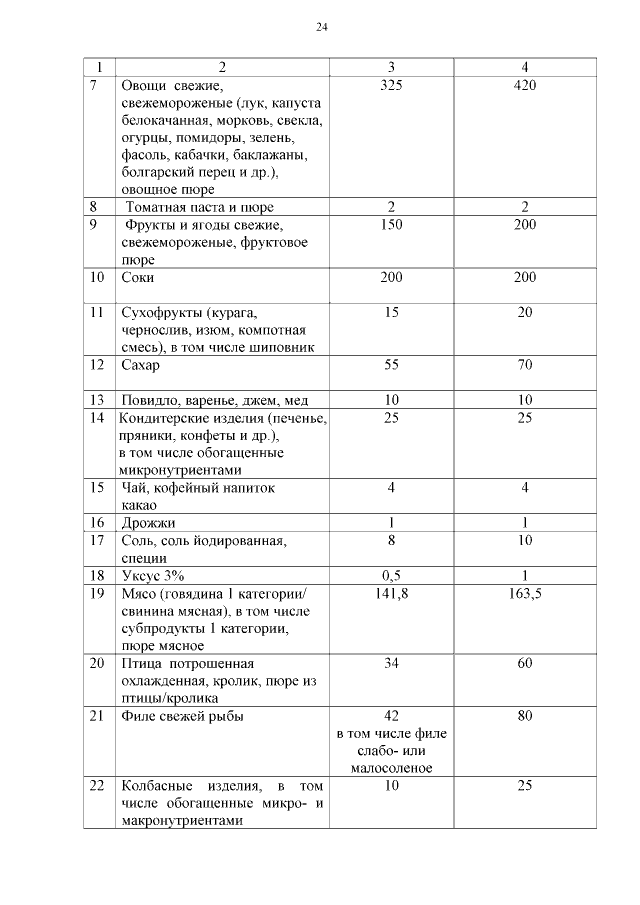 24

| 1 | 2 | 3 | 4 |
|---|---|---|---|
| 7 | Овощи свежие, свежемороженые (лук, капуста белокачанная, морковь, свекла, огурцы, помидоры, зелень, фасоль, кабачки, баклажаны, болгарский перец и др.), овощное пюре | 325 | 420 |
| 8 | Томатная паста и пюре | 2 | 2 |
| 9 | Фрукты и ягоды свежие, свежемороженые, фруктовое пюре | 150 | 200 |
| 10 | Соки | 200 | 200 |
| 11 | Сухофрукты (курага, чернослив, изюм, компотная смесь), в том числе шиповник | 15 | 20 |
| 12 | Сахар | 55 | 70 |
| 13 | Повидло, варенье, джем, мед | 10 | 10 |
| 14 | Кондитерские изделия (печенье, пряники, конфеты и др.), в том числе обогащенные микронутриентами | 25 | 25 |
| 15 | Чай, кофейный напиток какао | 4 | 4 |
| 16 | Дрожжи | 1 | 1 |
| 17 | Соль, соль йодированная, специи | 8 | 10 |
| 18 | Уксус 3% | 0,5 | 1 |
| 19 | Мясо (говядина 1 категории/ свинина мясная), в том числе субпродукты 1 категории, пюре мясное | 141,8 | 163,5 |
| 20 | Птица потрошенная охлажденная, кролик, пюре из птицы/кролика | 34 | 60 |
| 21 | Филе свежей рыбы | 42 в том числе филе слабо- или малосоленое | 80 |
| 22 | Колбасные изделия, в том числе обогащенные микро- и макронутриентами | 10 | 25 |